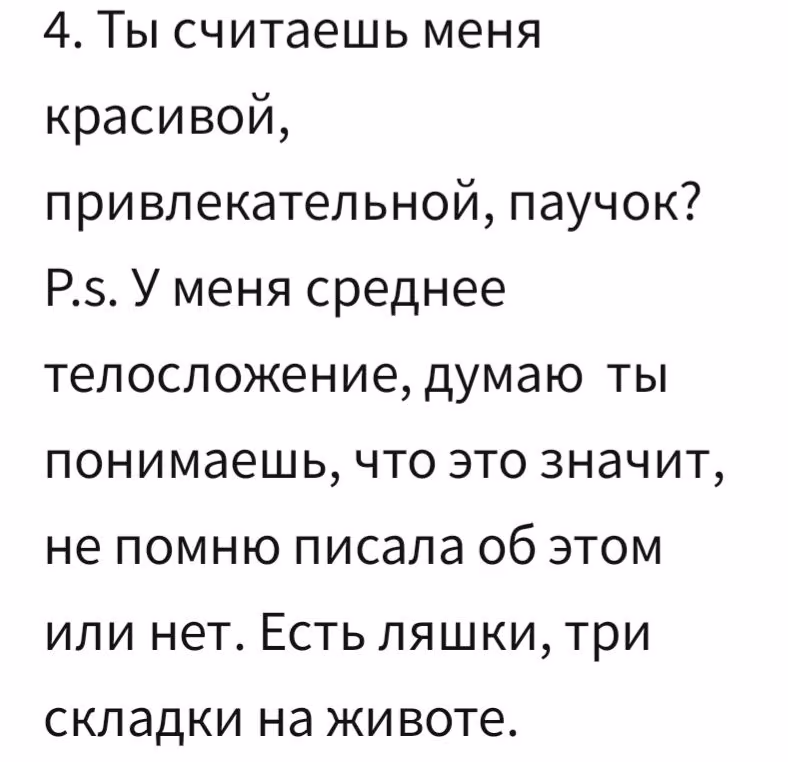 4. Ты считаешь меня красивой, привлекательной, паучок?
P.s. У меня среднее телосложение, думаю ты понимаешь, что это значит, не помню писала об этом или нет. Есть ляшки, три складки на животе.